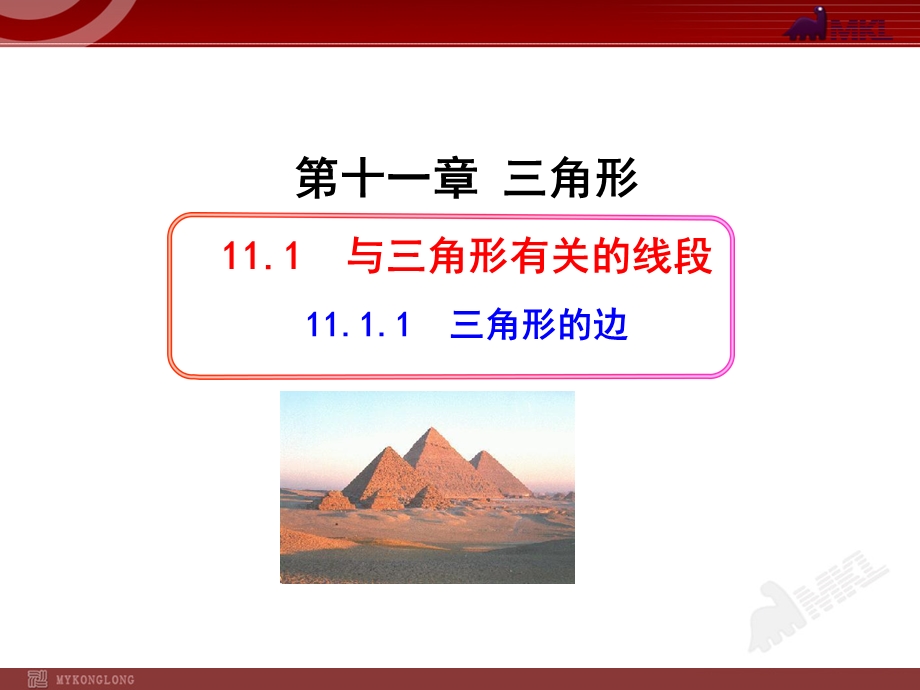 MKL

第十一章 三角形

11.1 与三角形有关的线段

11.1.1 三角形的边

MKL

MYKONGLONG